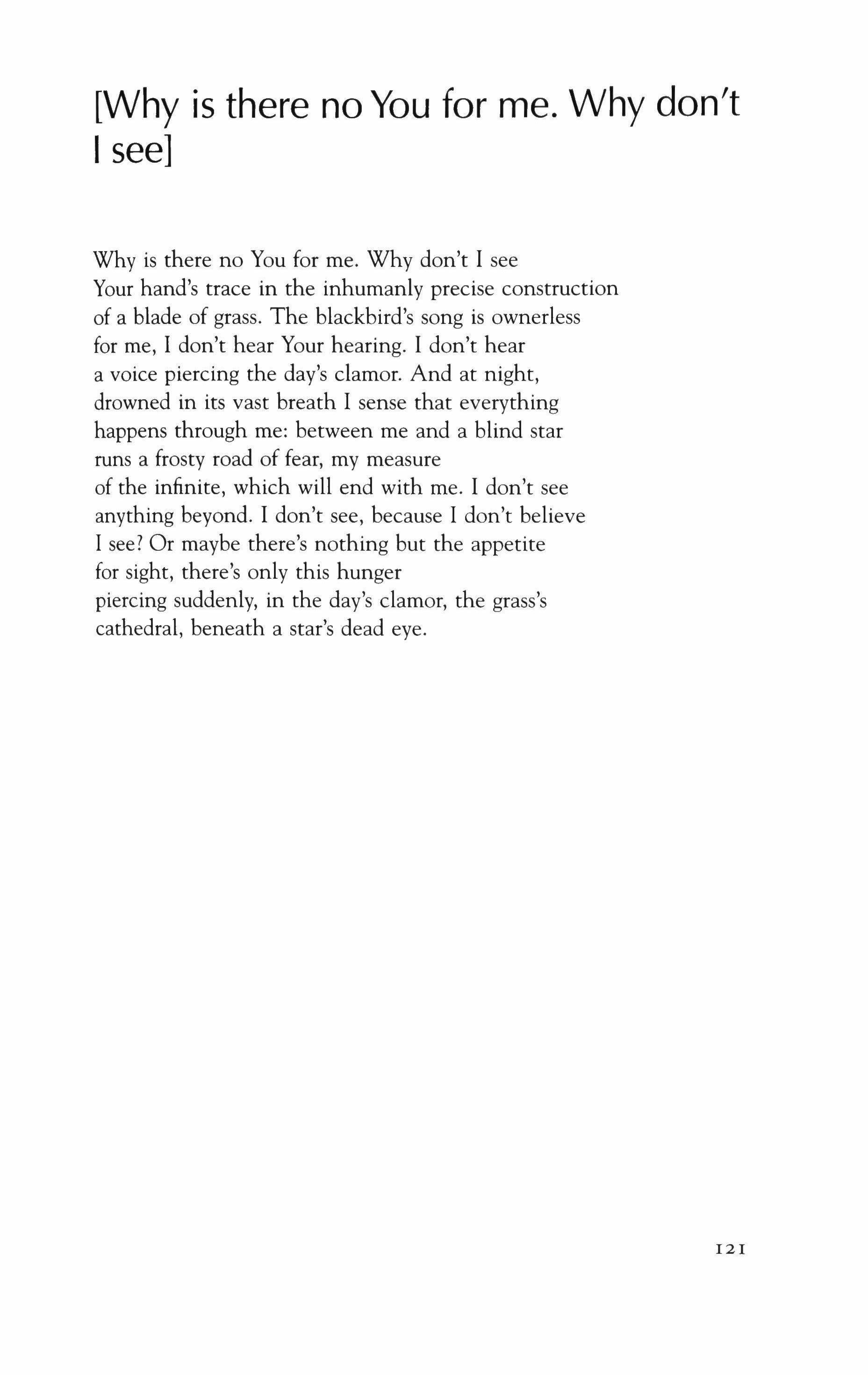 [Why is there no You for me. Why don't I see]

Why is there no You for me. Why don't I see
Your hand's trace in the inhumanly precise construction
of a blade of grass. The blackbird's song is ownerless
for me, I don't hear Your hearing. I don't hear
a voice piercing the day's clamor. And at night,
drowned in its vast breath I sense that everything
happens through me: between me and a blind star
runs a frosty road of fear, my measure
of the infinite, which will end with me. I don't see
anything beyond. I don't see, because I don't believe
I see? Or maybe there's nothing but the appetite
for sight, there's only this hunger
piercing suddenly, in the day's clamor, the grass's
cathedral, beneath a star's dead eye.

121